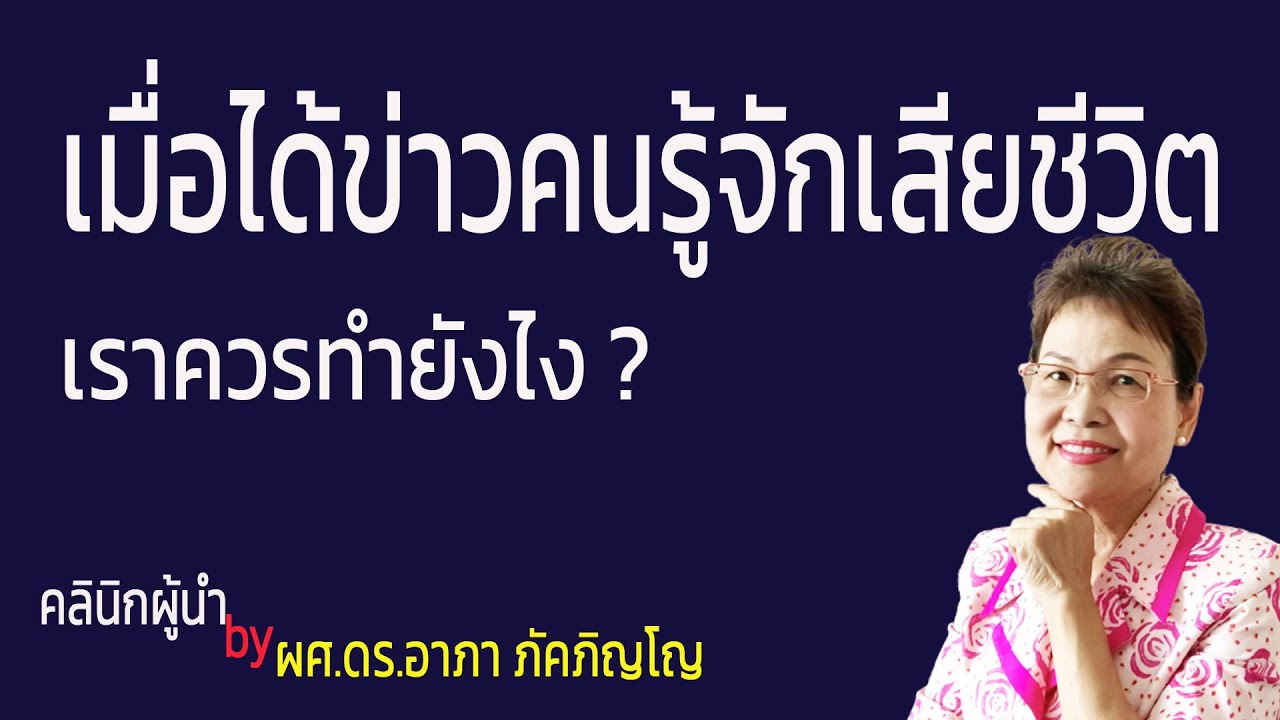 เมื่อได้ข่าวคนรู้จักเสียชีวิต

เราควรทำยังไง ?

คลินิกผู้นำ by ผศ.ดร.อาภา ภัคภิญโญ